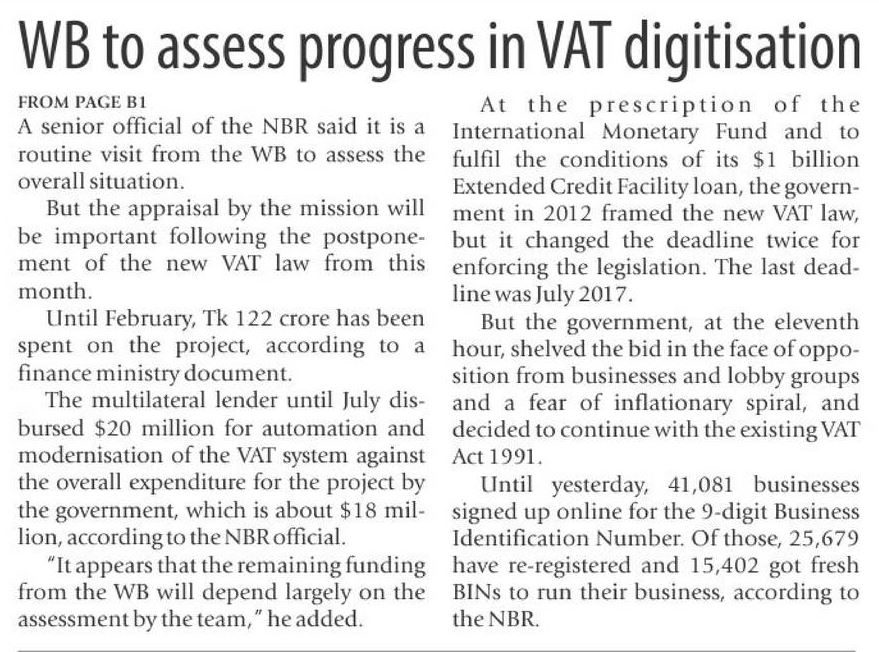 WB to assess progress in VAT digitisation

FROM PAGE B1

A senior official of the NBR said it is a routine visit from the WB to assess the overall situation.

But the appraisal by the mission will be important following the postponement of the new VAT law from this month.

Until February, Tk 122 crore has been spent on the project, according to a finance ministry document.

The multilateral lender until July disbursed $20 million for automation and modernisation of the VAT system against the overall expenditure for the project by the government, which is about $18 million, according to the NBR official.

"It appears that the remaining funding from the WB will depend largely on the assessment by the team," he added.

At the prescription of the International Monetary Fund and to fulfil the conditions of its $1 billion Extended Credit Facility loan, the government in 2012 framed the new VAT law, but it changed the deadline twice for enforcing the legislation. The last deadline was July 2017.

But the government, at the eleventh hour, shelved the bid in the face of opposition from businesses and lobby groups and a fear of inflationary spiral, and decided to continue with the existing VAT Act 1991.

Until yesterday, 41,081 businesses signed up online for the 9-digit Business Identification Number. Of those, 25,679 have re-registered and 15,402 got fresh BINs to run their business, according to the NBR.